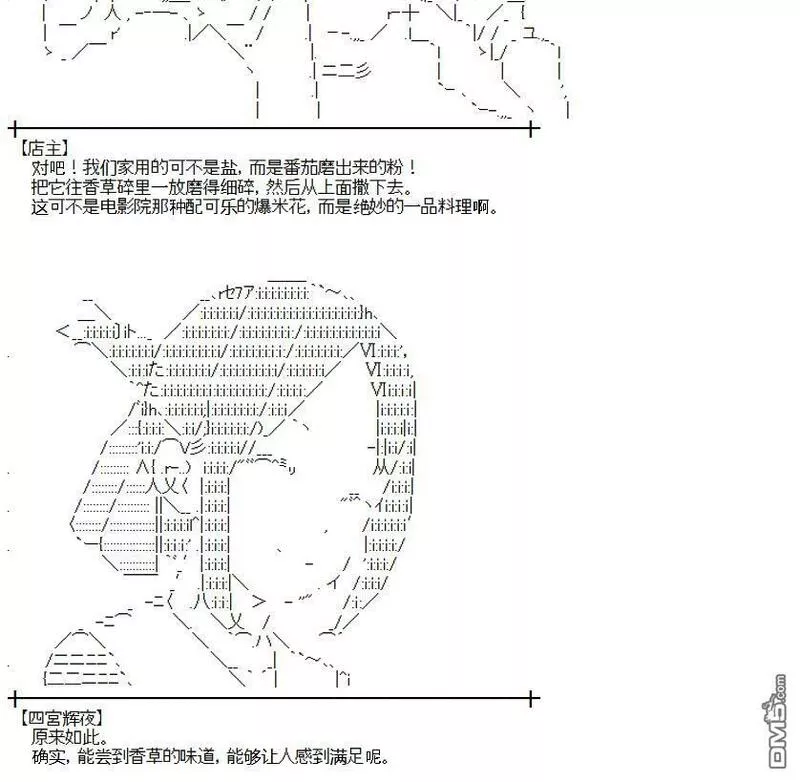 【店主】
对吧！我们家用的可不是盐，而是番茄磨出来的粉！
把它往香草碎里一放磨得细碎，然后从上面撒下去。
这可不是电影院那种配可乐的爆米花，而是绝妙的一品料理啊。

【四宫辉夜】
原来如此。
确实，能尝到香草的味道，能够让人感到满足呢。

DM5.com